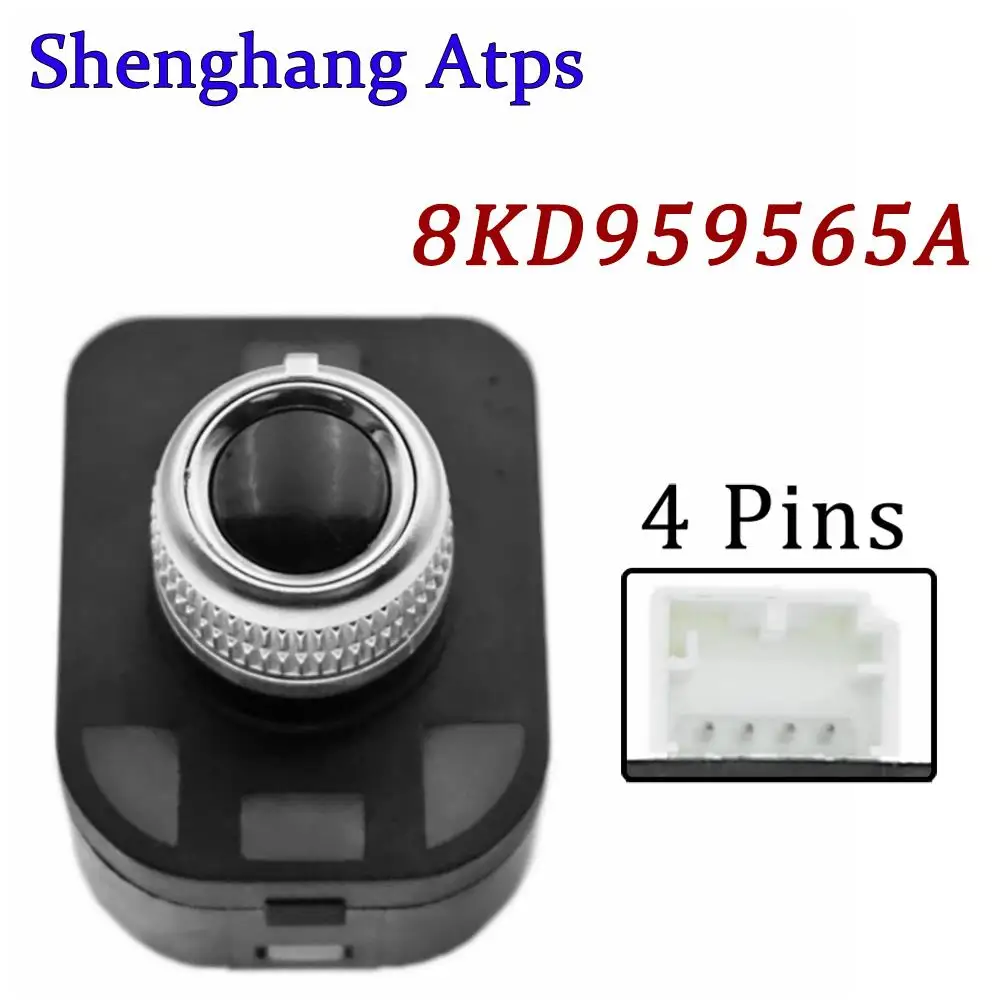 Shenghang Atps

8KD959565A

4 Pins